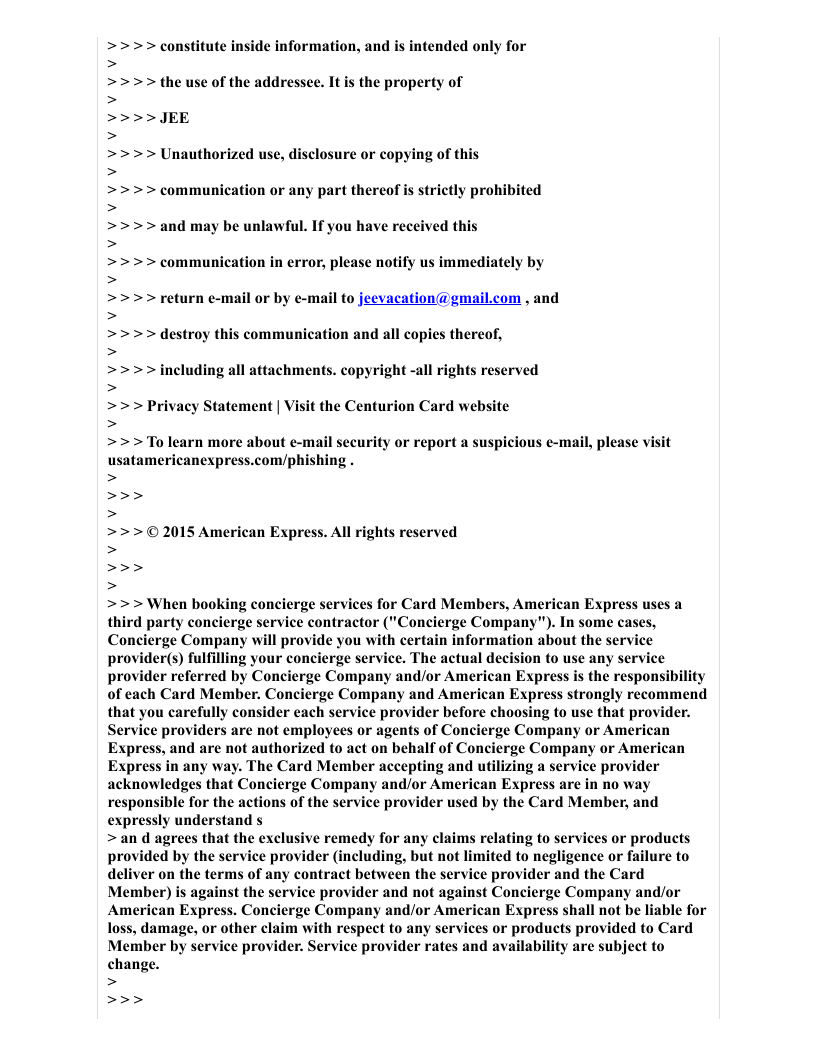 > > > > constitute inside information, and is intended only for
>
> > > > the use of the addressee. It is the property of
>
> > > > JEE
>
> > > > Unauthorized use, disclosure or copying of this
>
> > > > communication or any part thereof is strictly prohibited
>
> > > > and may be unlawful. If you have received this
>
> > > > communication in error, please notify us immediately by
>
> > > > return e-mail or by e-mail to jeevacation@gmail.com , and
>
> > > > destroy this communication and all copies thereof,
>
> > > > including all attachments. copyright -all rights reserved
>
> > > Privacy Statement | Visit the Centurion Card website
>
> > > To learn more about e-mail security or report a suspicious e-mail, please visit usatamericanexpress.com/phishing .
>
> > >
>
> > > © 2015 American Express. All rights reserved
>
> > >
>
> > > When booking concierge services for Card Members, American Express uses a third party concierge service contractor ("Concierge Company"). In some cases, Concierge Company will provide you with certain information about the service provider(s) fulfilling your concierge service. The actual decision to use any service provider referred by Concierge Company and/or American Express is the responsibility of each Card Member. Concierge Company and American Express strongly recommend that you carefully consider each service provider before choosing to use that provider. Service providers are not employees or agents of Concierge Company or American Express, and are not authorized to act on behalf of Concierge Company or American Express in any way. The Card Member accepting and utilizing a service provider acknowledges that Concierge Company and/or American Express are in no way responsible for the actions of the service provider used by the Card Member, and expressly understand s
> an d agrees that the exclusive remedy for any claims relating to services or products provided by the service provider (including, but not limited to negligence or failure to deliver on the terms of any contract between the service provider and the Card Member) is against the service provider and not against Concierge Company and/or American Express. Concierge Company and/or American Express shall not be liable for loss, damage, or other claim with respect to any services or products provided to Card Member by service provider. Service provider rates and availability are subject to change.
>
> > >